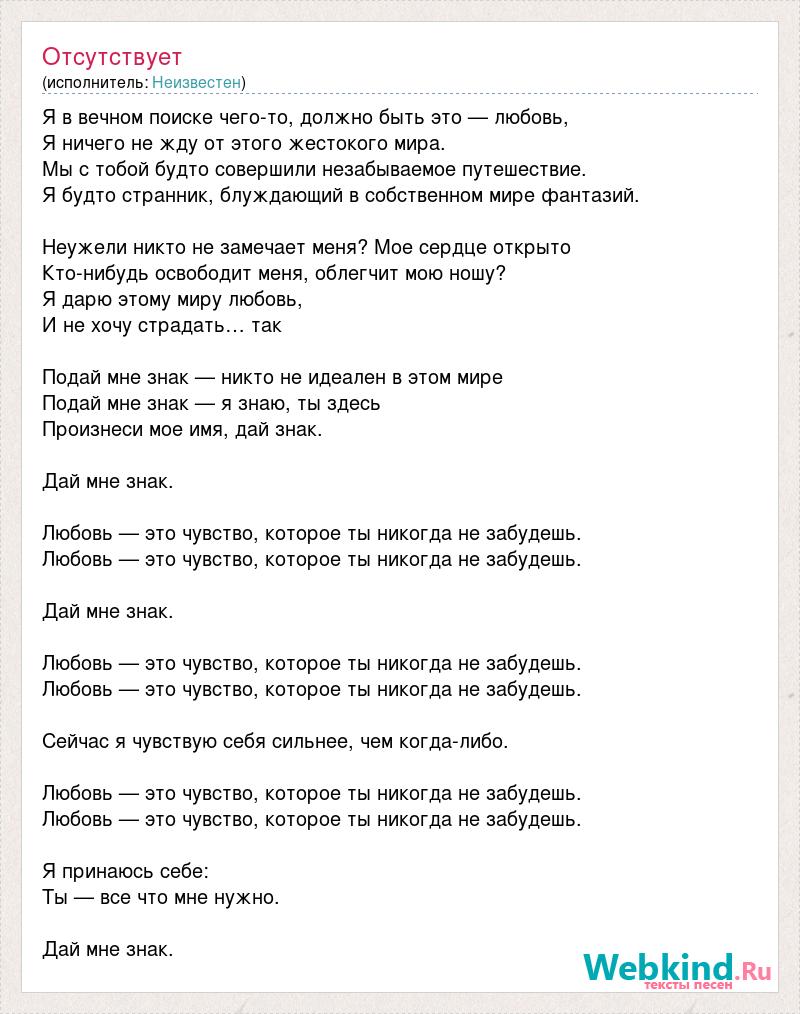 Отсутствует
(исполнитель: Неизвестен)

Я в вечном поиске чего-то, должно быть это — любовь,
Я ничего не жду от этого жестокого мира.
Мы с тобой будто совершили незабываемое путешествие.
Я будто странник, блуждающий в собственном мире фантазий.

Неужели никто не замечает меня? Мое сердце открыто
Кто-нибудь освободит меня, облегчит мою ношу?
Я дарю этому миру любовь,
И не хочу страдать… так

Подай мне знак — никто не идеален в этом мире
Подай мне знак — я знаю, ты здесь
Произнеси мое имя, дай знак.

Дай мне знак.

Любовь — это чувство, которое ты никогда не забудешь.
Любовь — это чувство, которое ты никогда не забудешь.

Дай мне знак.

Любовь — это чувство, которое ты никогда не забудешь.
Любовь — это чувство, которое ты никогда не забудешь.

Сейчас я чувствую себя сильнее, чем когда-либо.

Любовь — это чувство, которое ты никогда не забудешь.
Любовь — это чувство, которое ты никогда не забудешь.

Я принаюсь себе:
Ты — все что мне нужно.

Дай мне знак.

Webkind.Ru
тексты песен